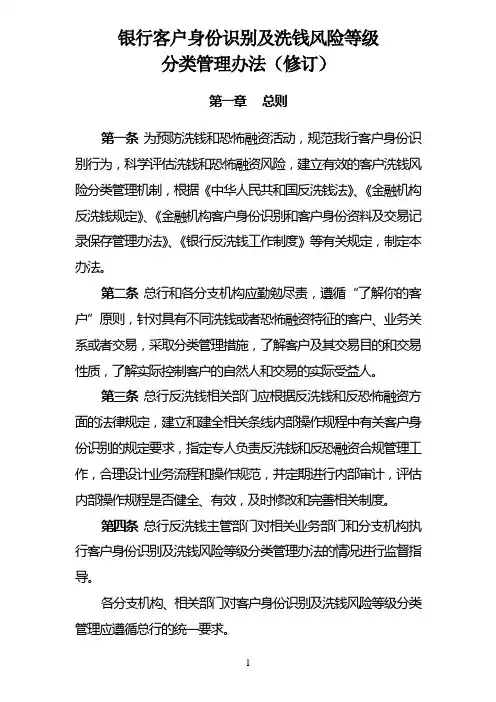 银行客户身份识别及洗钱风险等级分类管理办法（修订）

第一章　总则

第一条 为预防洗钱和恐怖融资活动，规范我行客户身份识别行为，科学评估洗钱和恐怖融资风险，建立有效的客户洗钱风险分类管理机制，根据《中华人民共和国反洗钱法》、《金融机构反洗钱规定》、《金融机构客户身份识别和客户身份资料及交易记录保存管理办法》、《银行反洗钱工作制度》等有关规定，制定本办法。

第二条 总行和各分支机构应勤勉尽责，遵循“了解你的客户”原则，针对具有不同洗钱或者恐怖融资特征的客户、业务关系或者交易，采取分类管理措施，了解客户及其交易目的和交易性质，了解实际控制客户的自然人和交易的实际受益人。

第三条 总行反洗钱相关部门应根据反洗钱和反恐怖融资方面的法律规定，建立和健全相关条线内部操作规程中有关客户身份识别的规定要求，指定专人负责反洗钱和反恐融资合规管理工作，合理设计业务流程和操作规范，并定期进行内部审计，评估内部操作规程是否健全、有效，及时修改和完善相关制度。

第四条 总行反洗钱主管部门对相关业务部门和分支机构执行客户身份识别及洗钱风险等级分类管理办法的情况进行监督指导。

各分支机构、相关部门对客户身份识别及洗钱风险等级分类管理应遵循总行的统一要求。

1